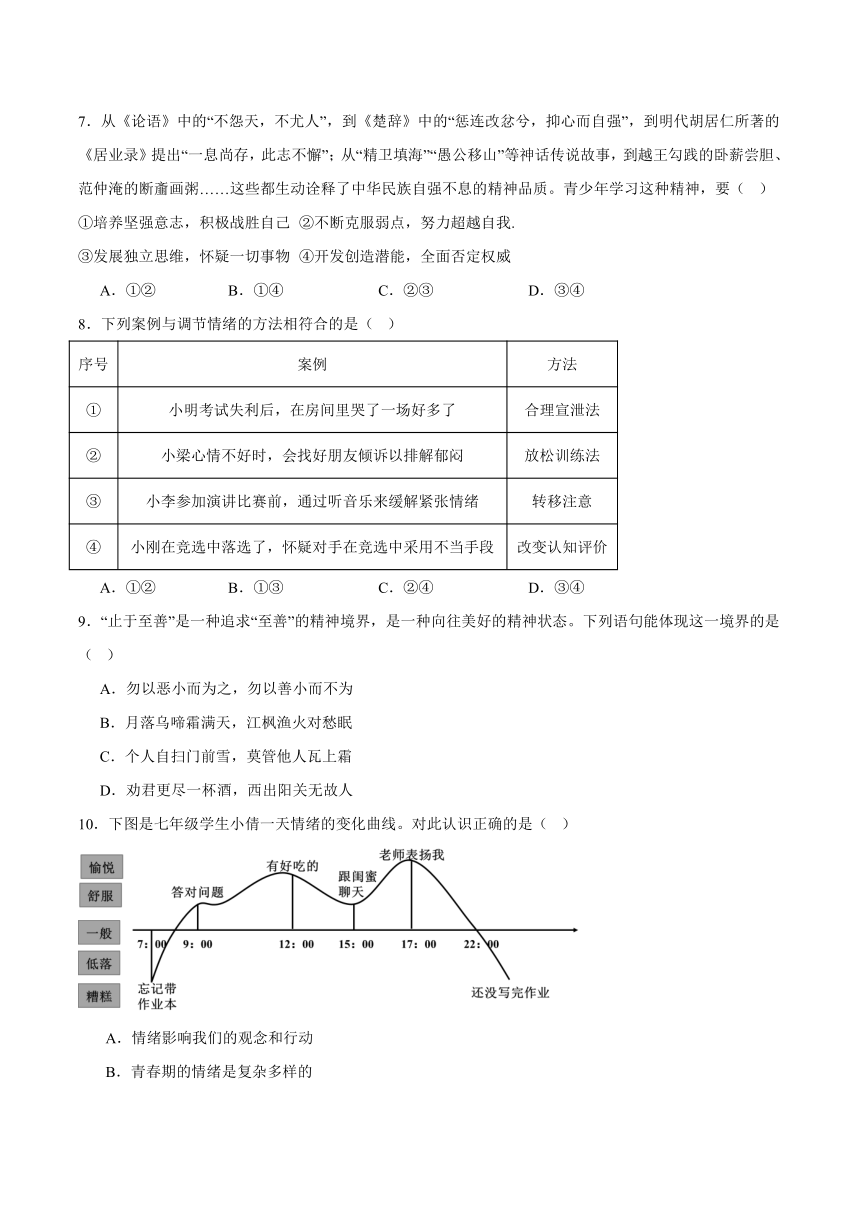 7．从《论语》中的“不怨天，不尤人”，到《楚辞》中的“惩连改忿兮，抑心而自强”，到明代胡居仁所著的《居业录》提出“一息尚存，此志不懈”；从“精卫填海”“愚公移山”等神话传说故事，到越王勾践的卧薪尝胆、范仲淹的断齑画粥……这些都生动诠释了中华民族自强不息的精神品质。青少年学习这种精神，要（　）

①培养坚强意志，积极战胜自己 ②不断克服弱点，努力超越自我.

③发展独立思维，怀疑一切事物 ④开发创造潜能，全面否定权威

A．①②　　B．①④　　C．②③　　D．③④

8．下列案例与调节情绪的方法相符合的是（　）

| 序号 | 案例 | 方法 |
|---|---|---|
| ① | 小明考试失利后，在房间里哭了一场好多了 | 合理宣泄法 |
| ② | 小梁心情不好时，会找好朋友倾诉以排解郁闷 | 放松训练法 |
| ③ | 小李参加演讲比赛前，通过听音乐来缓解紧张情绪 | 转移注意 |
| ④ | 小刚在竞选中落选了，怀疑对手在竞选中采用不当手段 | 改变认知评价 |

A．①②　　B．①③　　C．②④　　D．③④

9．“止于至善”是一种追求“至善”的精神境界，是一种向往美好的精神状态。下列语句能体现这一境界的是（　）

A．勿以恶小而为之，勿以善小而不为

B．月落乌啼霜满天，江枫渔火对愁眠

C．个人自扫门前雪，莫管他人瓦上霜

D．劝君更尽一杯酒，西出阳关无故人

10．下图是七年级学生小倩一天情绪的变化曲线。对此认识正确的是（　）

愉悦
舒服
一般
低落
糟糕
答对问题
有好吃的
跟闺蜜聊天
老师表扬我
7：00
9：00
12：00
15：00
17：00
22：00
忘记带作业本
还没写完作业

A．情绪影响我们的观念和行动

B．青春期的情绪是复杂多样的